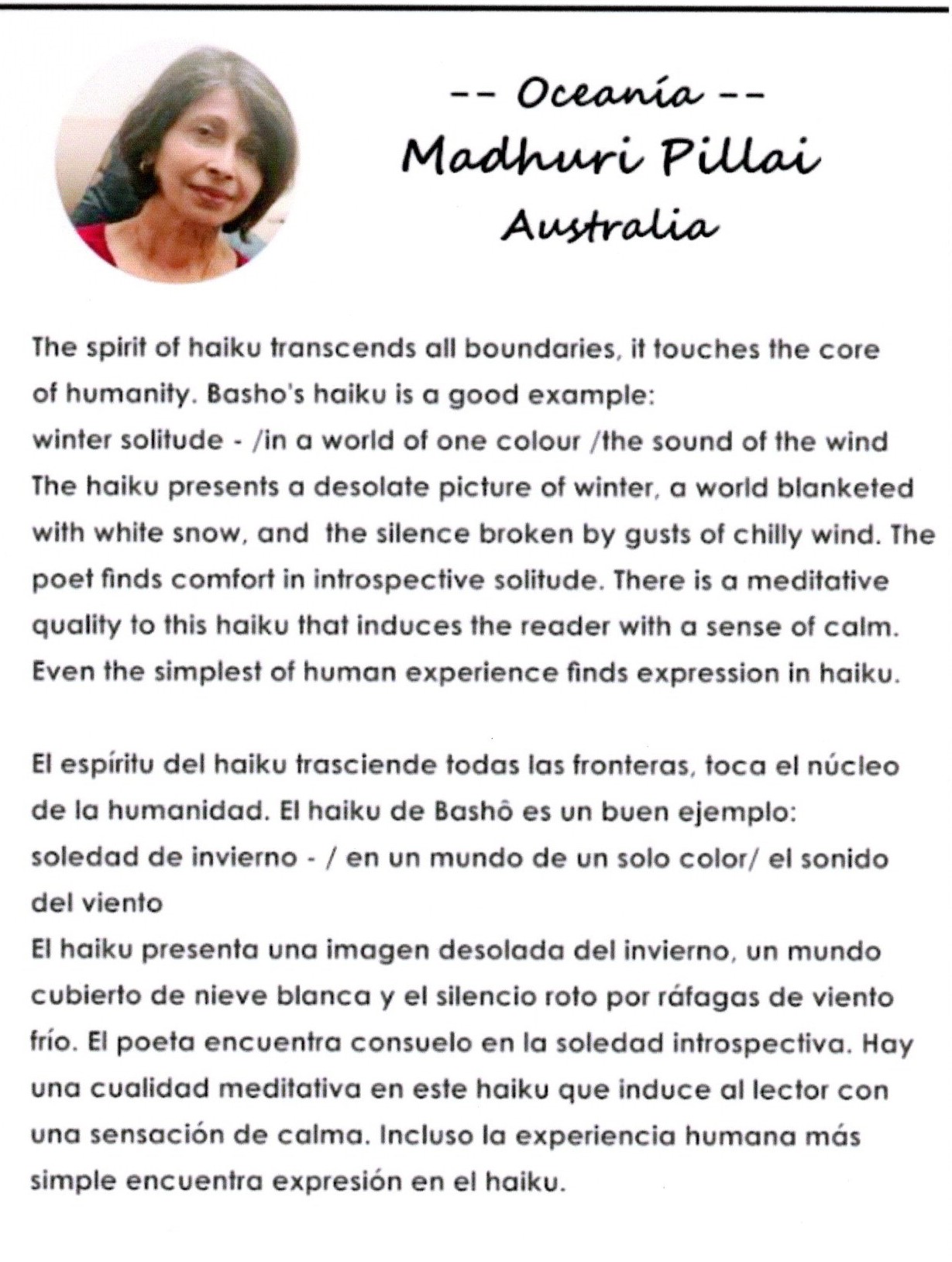 -- Oceanía --
Madhuri Pillai
Australia

The spirit of haiku transcends all boundaries, it touches the core of humanity. Basho's haiku is a good example:
winter solitude - /in a world of one colour /the sound of the wind
The haiku presents a desolate picture of winter, a world blanketed with white snow, and the silence broken by gusts of chilly wind. The poet finds comfort in introspective solitude. There is a meditative quality to this haiku that induces the reader with a sense of calm. Even the simplest of human experience finds expression in haiku.

El espíritu del haiku trasciende todas las fronteras, toca el núcleo de la humanidad. El haiku de Bashô es un buen ejemplo:
soledad de invierno - / en un mundo de un solo color/ el sonido del viento
El haiku presenta una imagen desolada del invierno, un mundo cubierto de nieve blanca y el silencio roto por ráfagas de viento frío. El poeta encuentra consuelo en la soledad introspectiva. Hay una cualidad meditativa en este haiku que induce al lector con una sensación de calma. Incluso la experiencia humana más simple encuentra expresión en el haiku.